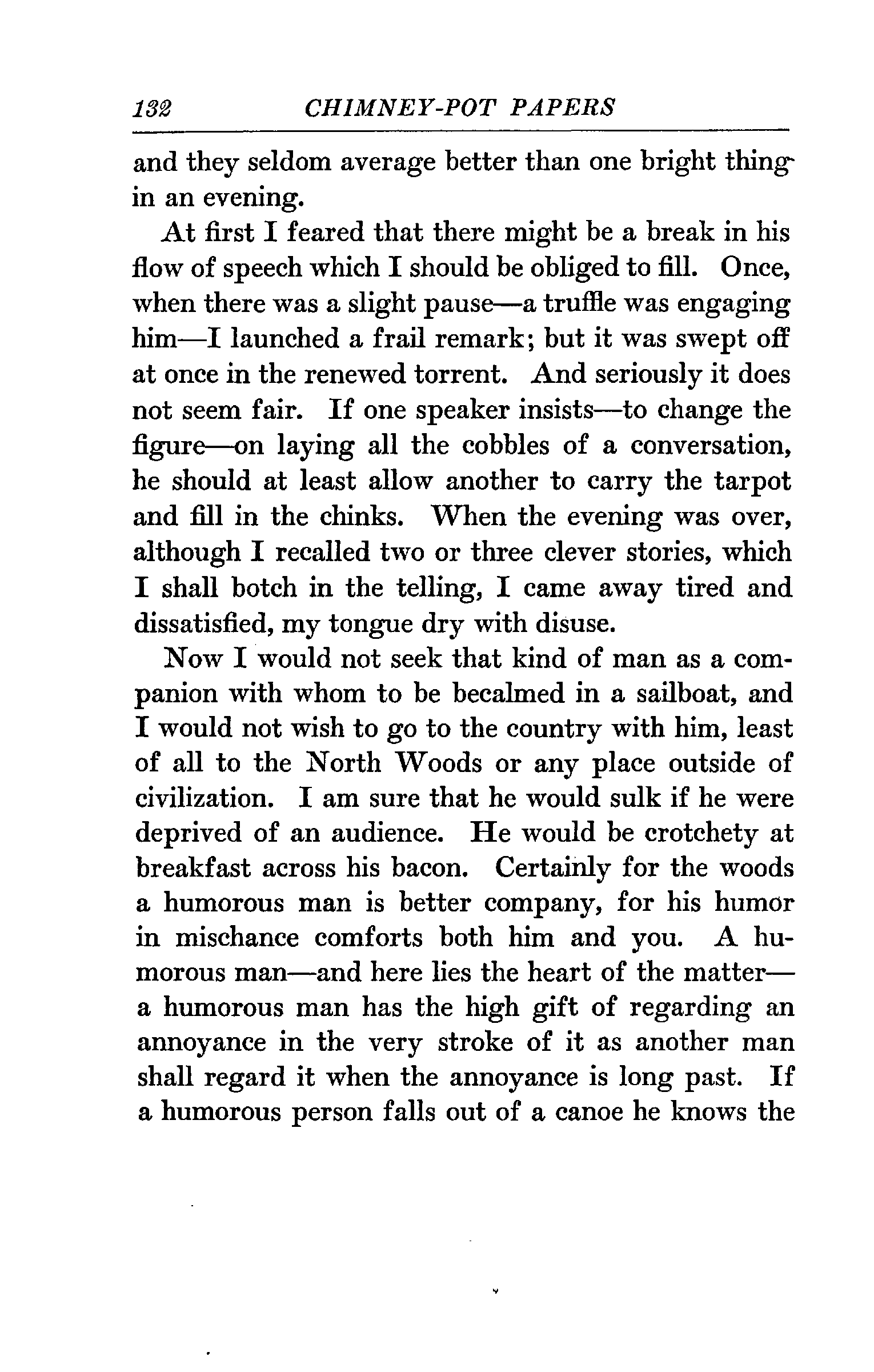 132 CHIMNEY-POT PAPERS

and they seldom average better than one bright thing in an evening.

At first I feared that there might be a break in his flow of speech which I should be obliged to fill. Once, when there was a slight pause—a truffle was engaging him—I launched a frail remark; but it was swept off at once in the renewed torrent. And seriously it does not seem fair. If one speaker insists—to change the figure—on laying all the cobbles of a conversation, he should at least allow another to carry the tarpot and fill in the chinks. When the evening was over, although I recalled two or three clever stories, which I shall botch in the telling, I came away tired and dissatisfied, my tongue dry with disuse.

Now I would not seek that kind of man as a companion with whom to be becalmed in a sailboat, and I would not wish to go to the country with him, least of all to the North Woods or any place outside of civilization. I am sure that he would sulk if he were deprived of an audience. He would be crotchety at breakfast across his bacon. Certainly for the woods a humorous man is better company, for his humor in mischance comforts both him and you. A humorous man—and here lies the heart of the matter—a humorous man has the high gift of regarding an annoyance in the very stroke of it as another man shall regard it when the annoyance is long past. If a humorous person falls out of a canoe he knows the